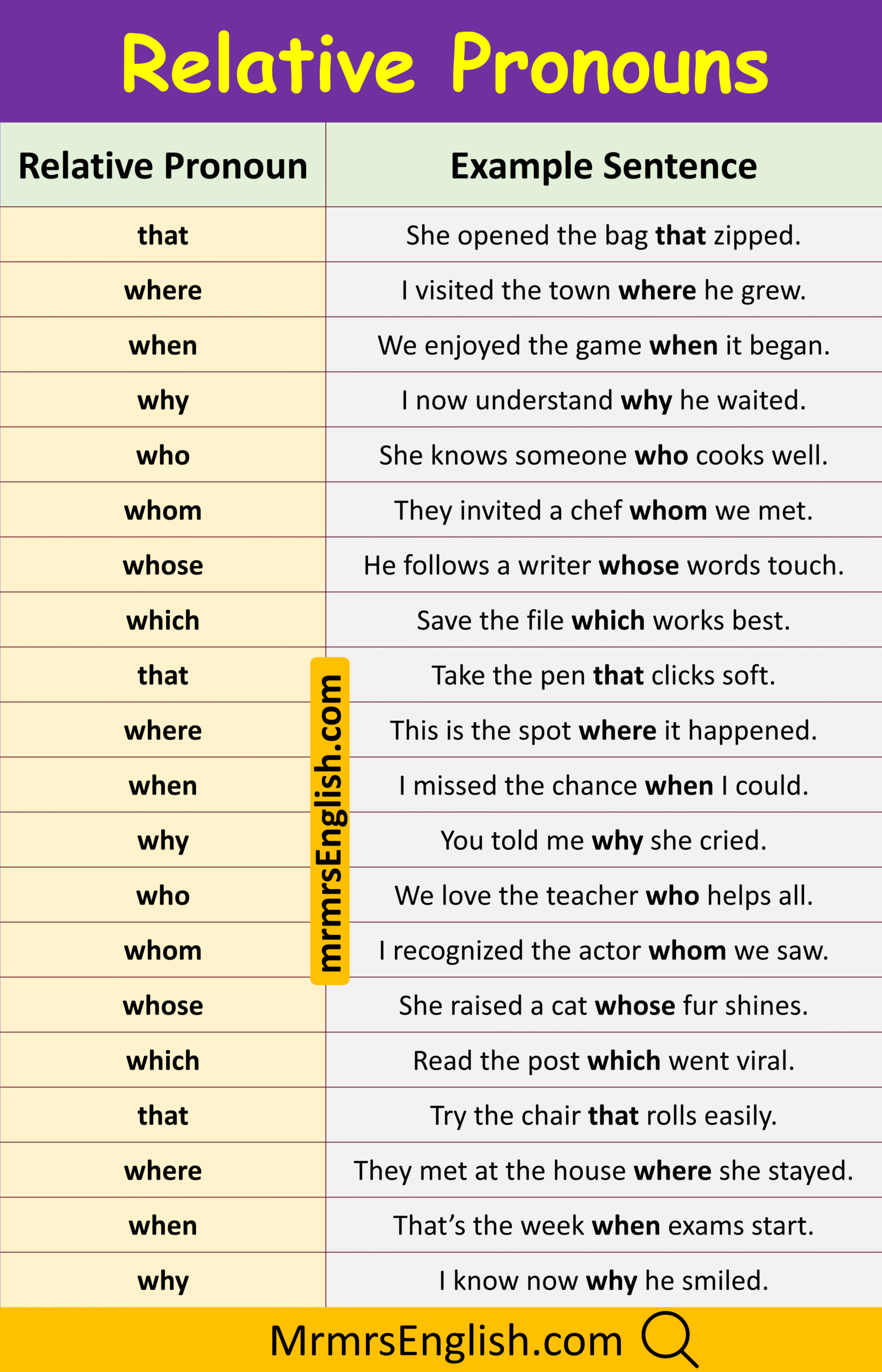 Relative Pronouns

| Relative Pronoun | Example Sentence |
|---|---|
| that | She opened the bag that zipped. |
| where | I visited the town where he grew. |
| when | We enjoyed the game when it began. |
| why | I now understand why he waited. |
| who | She knows someone who cooks well. |
| whom | They invited a chef whom we met. |
| whose | He follows a writer whose words touch. |
| which | Save the file which works best. |
| that | Take the pen that clicks soft. |
| where | This is the spot where it happened. |
| when | I missed the chance when I could. |
| why | You told me why she cried. |
| who | We love the teacher who helps all. |
| whom | I recognized the actor whom we saw. |
| whose | She raised a cat whose fur shines. |
| which | Read the post which went viral. |
| that | Try the chair that rolls easily. |
| where | They met at the house where she stayed. |
| when | That's the week when exams start. |
| why | I know now why he smiled. |

mrmrsEnglish.com

MrmrsEnglish.com